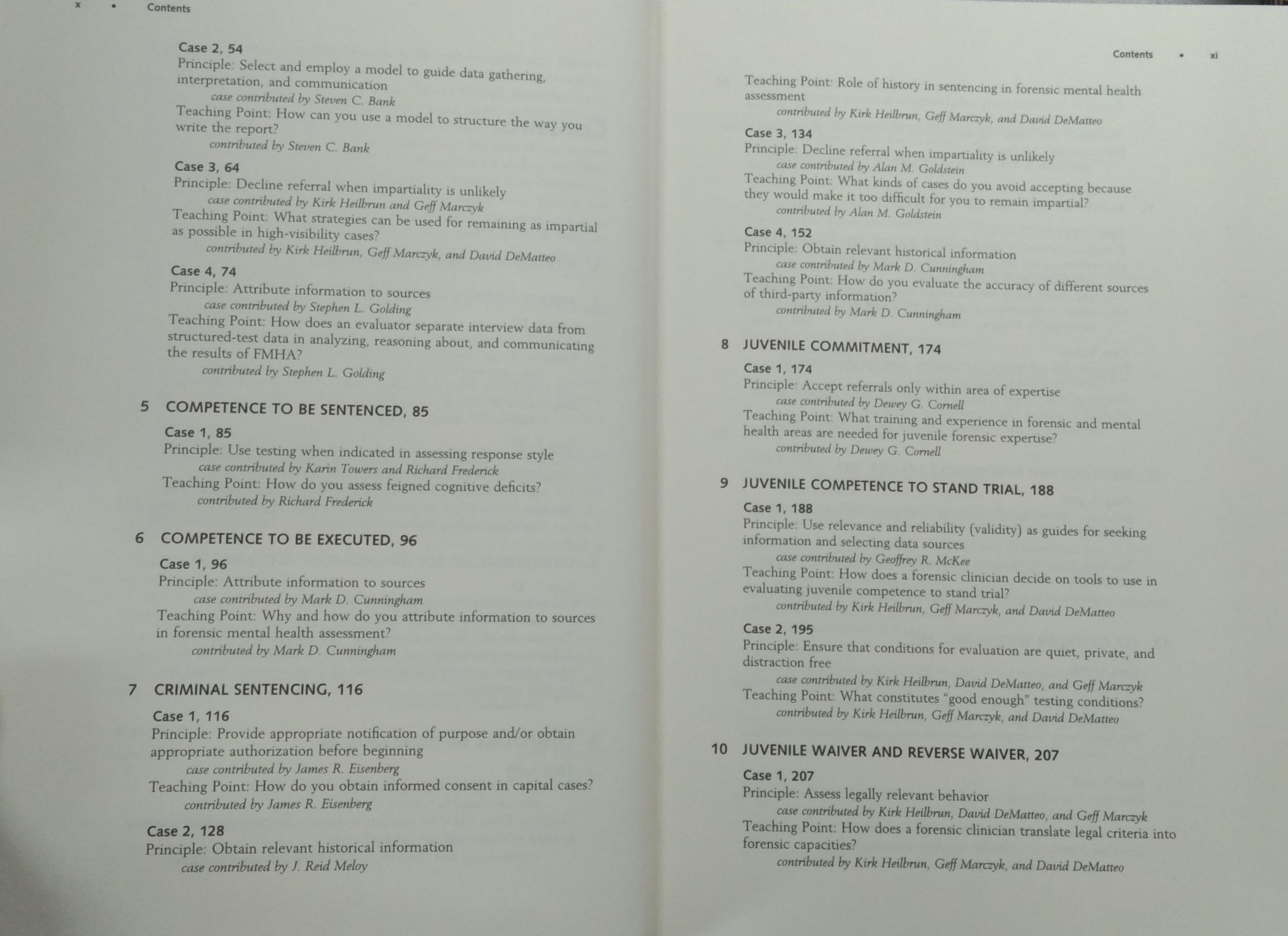 x • Contents

Case 2, 54
Principle: Select and employ a model to guide data gathering, interpretation, and communication
case contributed by Steven C. Bank
Teaching Point: How can you use a model to structure the way you write the report?
contributed by Steven C. Bank

Case 3, 64
Principle: Decline referral when impartiality is unlikely
case contributed by Kirk Heilbrun and Geff Marczyk
Teaching Point: What strategies can be used for remaining as impartial as possible in high-visibility cases?
contributed by Kirk Heilbrun, Geff Marczyk, and David DeMatteo

Case 4, 74
Principle: Attribute information to sources
case contributed by Stephen L. Golding
Teaching Point: How does an evaluator separate interview data from structured-test data in analyzing, reasoning about, and communicating the results of FMHA?
contributed by Stephen L. Golding

5 COMPETENCE TO BE SENTENCED, 85

Case 1, 85
Principle: Use testing when indicated in assessing response style
case contributed by Karin Towers and Richard Frederick
Teaching Point: How do you assess feigned cognitive deficits?
contributed by Richard Frederick

6 COMPETENCE TO BE EXECUTED, 96

Case 1, 96
Principle: Attribute information to sources
case contributed by Mark D. Cunningham
Teaching Point: Why and how do you attribute information to sources in forensic mental health assessment?
contributed by Mark D. Cunningham

7 CRIMINAL SENTENCING, 116

Case 1, 116
Principle: Provide appropriate notification of purpose and/or obtain appropriate authorization before beginning
case contributed by James R. Eisenberg
Teaching Point: How do you obtain informed consent in capital cases?
contributed by James R. Eisenberg

Case 2, 128
Principle: Obtain relevant historical information
case contributed by J. Reid Meloy

Contents • xi

Teaching Point: Role of history in sentencing in forensic mental health assessment
contributed by Kirk Heilbrun, Geff Marczyk, and David DeMatteo

Case 3, 134
Principle: Decline referral when impartiality is unlikely
case contributed by Alan M. Goldstein
Teaching Point: What kinds of cases do you avoid accepting because they would make it too difficult for you to remain impartial?
contributed by Alan M. Goldstein

Case 4, 152
Principle: Obtain relevant historical information
case contributed by Mark D. Cunningham
Teaching Point: How do you evaluate the accuracy of different sources of third-party information?
contributed by Mark D. Cunningham

8 JUVENILE COMMITMENT, 174

Case 1, 174
Principle: Accept referrals only within area of expertise
case contributed by Dewey G. Cornell
Teaching Point: What training and experience in forensic and mental health areas are needed for juvenile forensic expertise?
contributed by Dewey G. Cornell

9 JUVENILE COMPETENCE TO STAND TRIAL, 188

Case 1, 188
Principle: Use relevance and reliability (validity) as guides for seeking information and selecting data sources
case contributed by Geoffrey R. McKee
Teaching Point: How does a forensic clinician decide on tools to use in evaluating juvenile competence to stand trial?
contributed by Kirk Heilbrun, Geff Marczyk, and David DeMatteo

Case 2, 195
Principle: Ensure that conditions for evaluation are quiet, private, and distraction free
case contributed by Kirk Heilbrun, David DeMatteo, and Geff Marczyk
Teaching Point: What constitutes "good enough" testing conditions?
contributed by Kirk Heilbrun, Geff Marczyk, and David DeMatteo

10 JUVENILE WAIVER AND REVERSE WAIVER, 207

Case 1, 207
Principle: Assess legally relevant behavior
case contributed by Kirk Heilbrun, David DeMatteo, and Geff Marczyk
Teaching Point: How does a forensic clinician translate legal criteria into forensic capacities?
contributed by Kirk Heilbrun, Geff Marczyk, and David DeMatteo